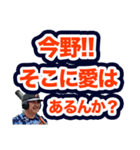 今野!!
そこに愛は
あるんか?